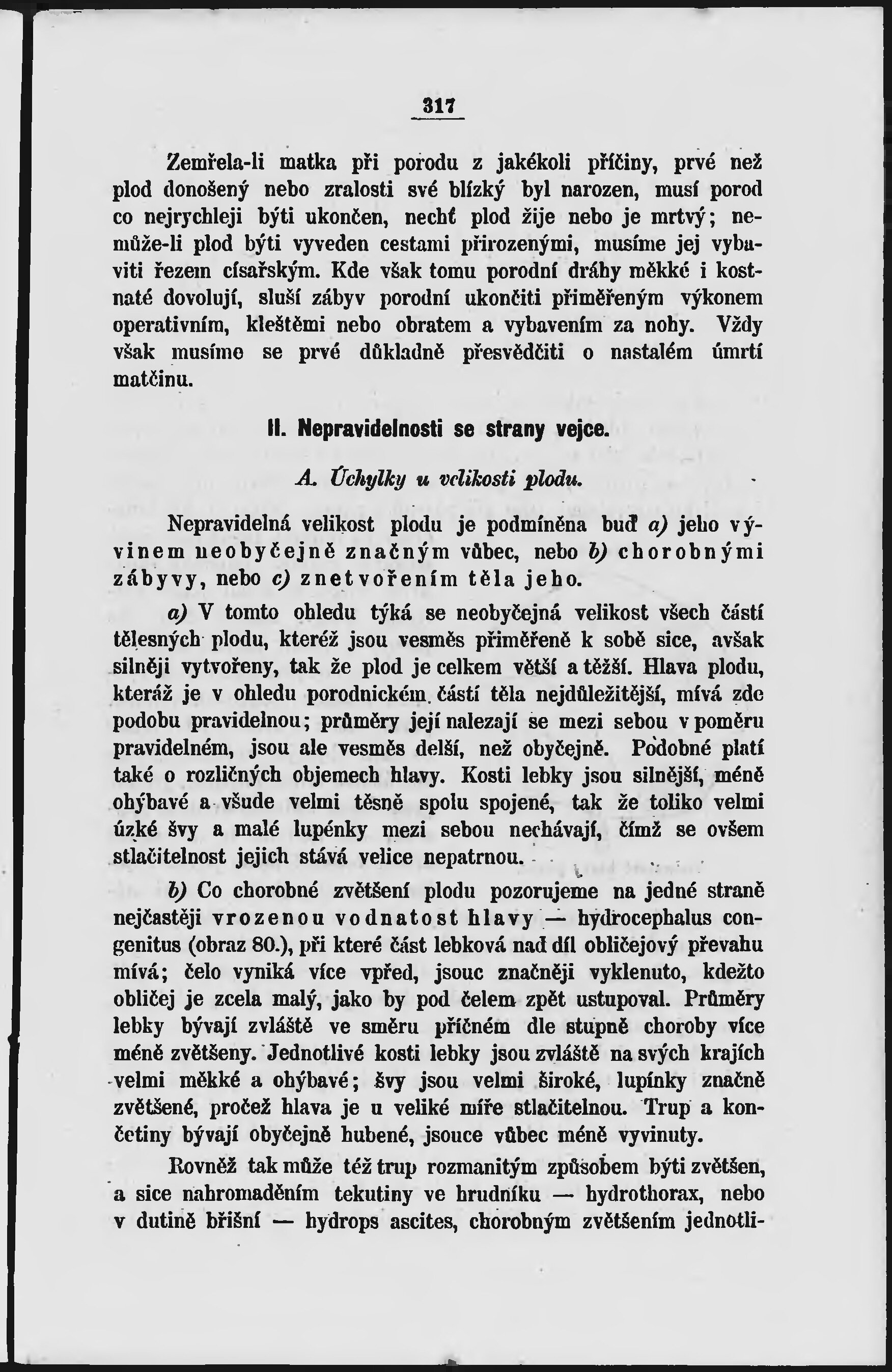 317

Zemřela-li matka při porodu z jakékoli příčiny, prvé než plod donošený nebo zralosti své blízký byl narozen, musí porod co nejrychleji býti ukončen, nechť plod žije nebo je mrtvý; nemůže-li plod býti vyveden cestami přirozenými, musíme jej vybaviti řezem císařským. Kde však tomu porodní dráhy měkké i kostnaté dovolují, sluší zábyv porodní ukončiti přiměřeným výkonem operativním, kleštěmi nebo obratem a vybavením za nohy. Vždy však musíme se prvé důkladně přesvědčiti o nastalém úmrtí matčinu.

II. Nepravidelnosti se strany vejce.

A. Úchylky u velikosti plodu.

Nepravidelná velikost plodu je podmíněna buď a) jeho vývinem neobyčejně značným vůbec, nebo b) chorobnými zábyvy, nebo c) znetvořením těla jeho.

a) V tomto ohledu týká se neobyčejná velikost všech částí tělesných plodu, kteréž jsou vesměs přiměřeně k sobě sice, avšak silněji vytvořeny, tak že plod je celkem větší a těžší. Hlava plodu, kteráž je v ohledu porodnickém částí těla nejdůležitější, mívá zde podobu pravidelnou; průměry její nalezají se mezi sebou v poměru pravidelném, jsou ale vesměs delší, než obyčejně. Podobné platí také o rozličných objemech hlavy. Kosti lebky jsou silnější, méně ohýbavé a všude velmi těsně spolu spojené, tak že toliko velmi úzké švy a malé lupénky mezi sebou nechávají, čímž se ovšem stlačitelnost jejich stává velice nepatrnou.

b) Co chorobné zvětšení plodu pozorujeme na jedné straně nejčastěji vrozenou vodnatost hlavy — hydrocephalus congenitus (obraz 80.), při které část lebková nad díl obličejový převahu mívá; čelo vyniká více vpřed, jsouc značněji vyklenuto, kdežto obličej je zcela malý, jako by pod čelem zpět ustupoval. Průměry lebky bývají zvláště ve směru příčném dle stupně choroby více méně zvětšeny. Jednotlivé kosti lebky jsou zvláště na svých krajích velmi měkké a ohýbavé; švy jsou velmi široké, lupínky značně zvětšené, pročež hlava je u veliké míře stlačitelnou. Trup a končetiny bývají obyčejně hubené, jsouce vůbec méně vyvinuty.

Rovněž tak může též trup rozmanitým způsobem býti zvětšen, a sice nahromaděním tekutiny ve hrudníku — hydrothorax, nebo v dutině břišní — hydrops ascites, chorobným zvětšením jednotli-